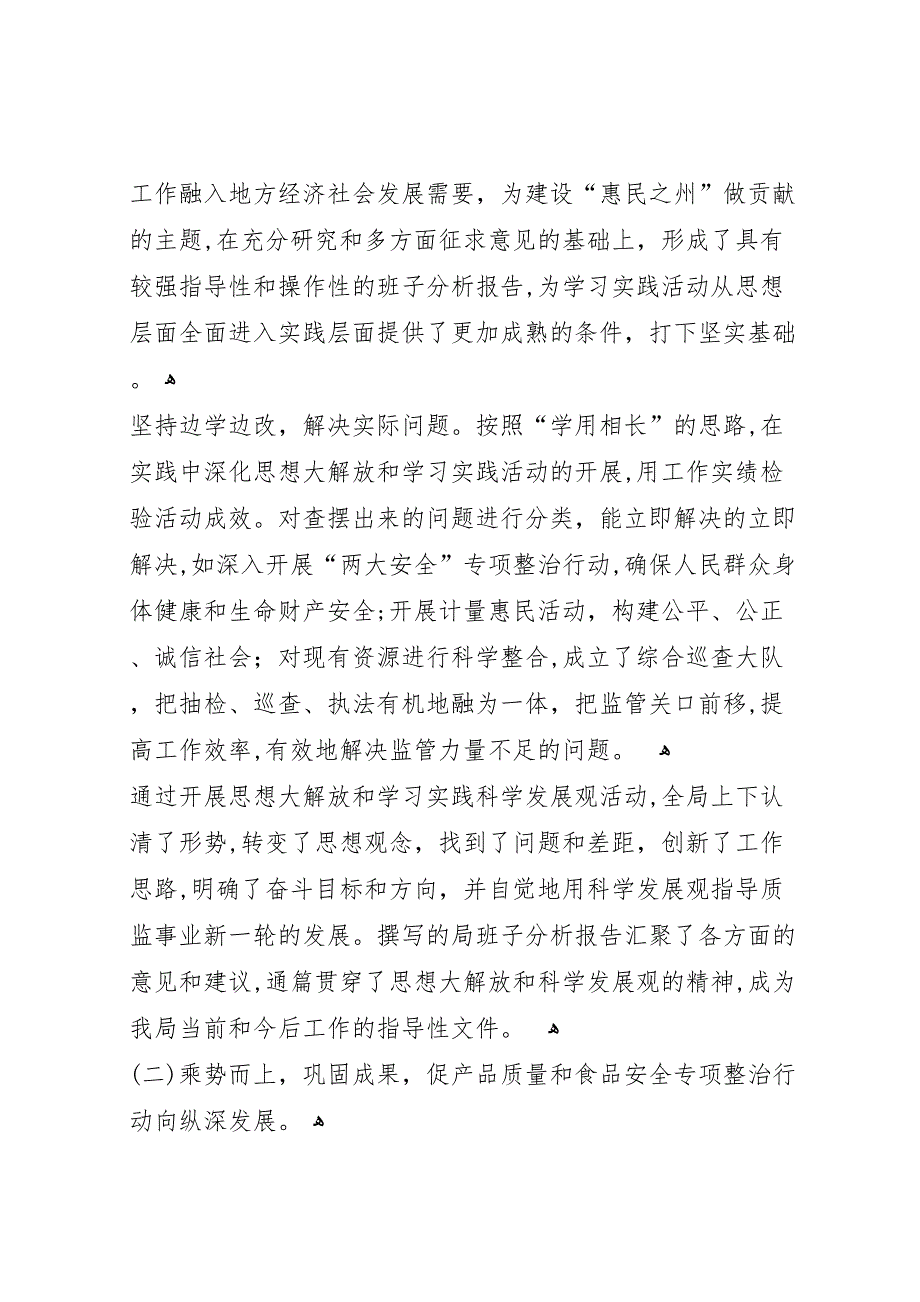 工作融入地方经济社会发展需要，为建设“惠民之州”做贡献的主题，在充分研究和多方面征求意见的基础上，形成了具有较强指导性和操作性的班子分析报告，为学习实践活动从思想层面全面进入实践层面提供了更加成熟的条件，打下坚实基础。

坚持边学边改，解决实际问题。按照“学用相长”的思路，在实践中深化思想大解放和学习实践活动的开展，用工作实绩检验活动成效。对查摆出来的问题进行分类，能立即解决的立即解决，如深入开展“两大安全”专项整治行动，确保人民群众身体健康和生命财产安全；开展计量惠民活动，构建公平、公正、诚信社会；对现有资源进行科学整合，成立了综合巡查大队，把抽检、巡查、执法有机地融为一体，把监管关口前移，提高工作效率，有效地解决监管力量不足的问题。

通过开展思想大解放和学习实践科学发展观活动，全局上下认清了形势，转变了思想观念，找到了问题和差距，创新了工作思路，明确了奋斗目标和方向，并自觉地用科学发展观指导质监事业新一轮的发展。撰写的局班子分析报告汇聚了各方面的意见和建议，通篇贯穿了思想大解放和科学发展观的精神，成为我局当前和今后工作的指导性文件。

(二)乘势而上，巩固成果，促产品质量和食品安全专项整治行动向纵深发展。